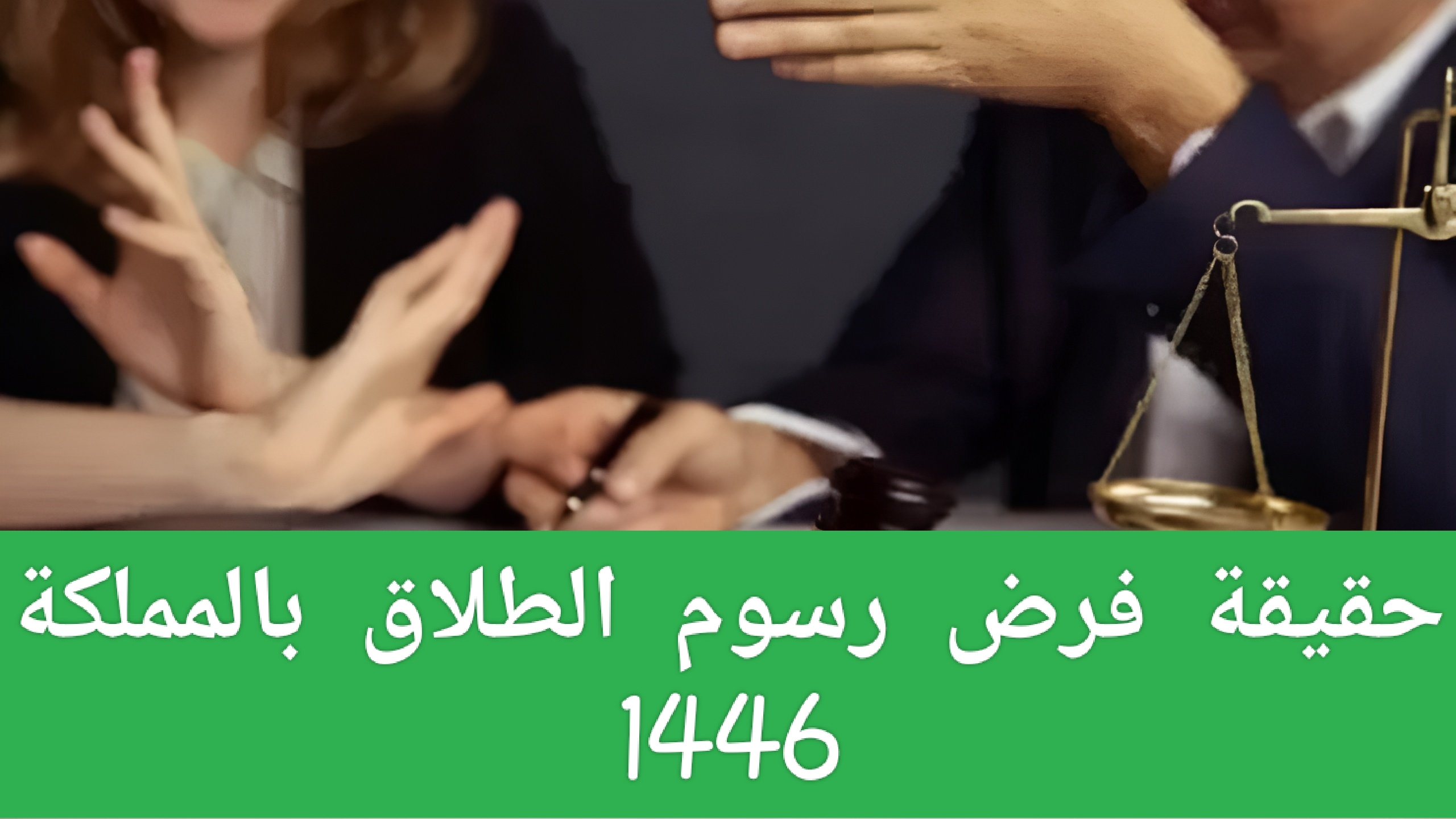 حقيقة فرض رسوم الطلاق بالمملكة 1446